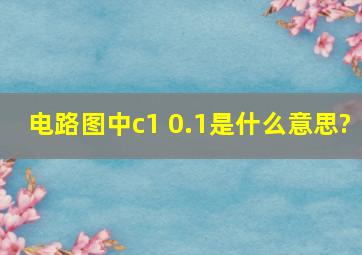 电路图中c1 0.1是什么意思?